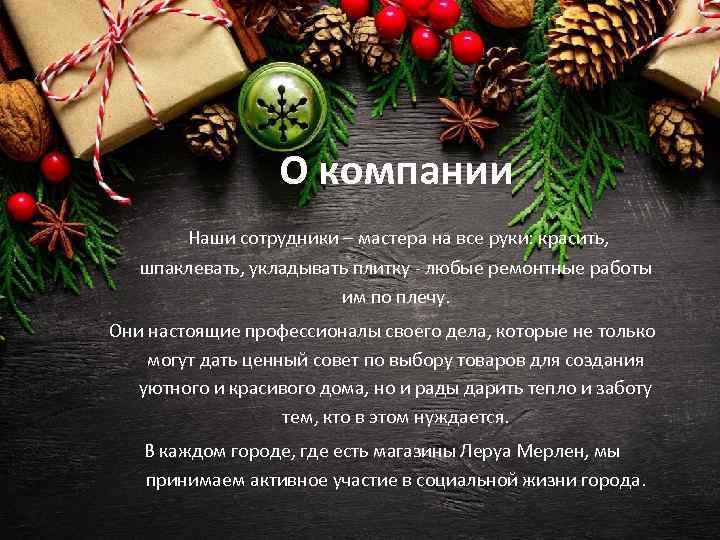 О компании

Наши сотрудники – мастера на все руки: красить, шпаклевать, укладывать плитку - любые ремонтные работы им по плечу.

Они настоящие профессионалы своего дела, которые не только могут дать ценный совет по выбору товаров для создания уютного и красивого дома, но и рады дарить тепло и заботу тем, кто в этом нуждается.

В каждом городе, где есть магазины Леруа Мерлен, мы принимаем активное участие в социальной жизни города.